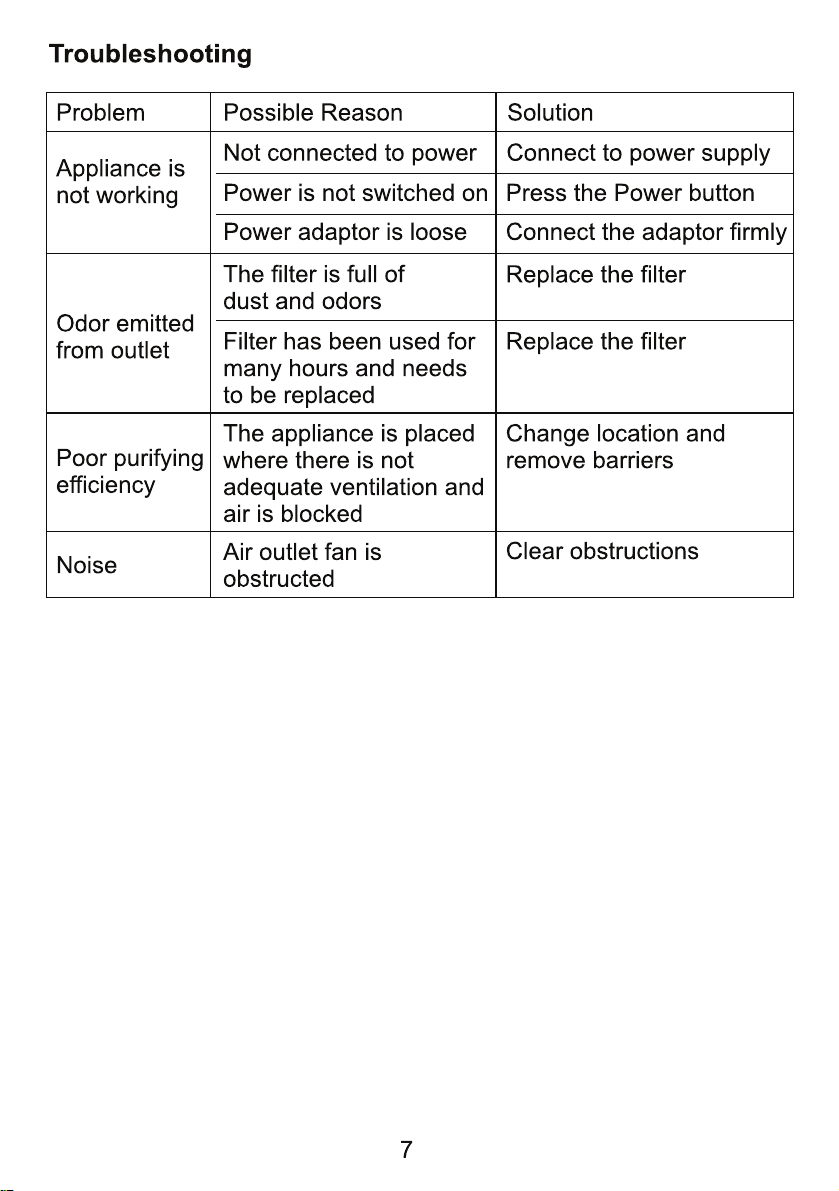 Troubleshooting

| Problem | Possible Reason | Solution |
|---|---|---|
| Appliance is not working | Not connected to power | Connect to power supply |
| | Power is not switched on | Press the Power button |
| | Power adaptor is loose | Connect the adaptor firmly |
| Odor emitted from outlet | The filter is full of dust and odors | Replace the filter |
| | Filter has been used for many hours and needs to be replaced | Replace the filter |
| Poor purifying efficiency | The appliance is placed where there is not adequate ventilation and air is blocked | Change location and remove barriers |
| Noise | Air outlet fan is obstructed | Clear obstructions |

7